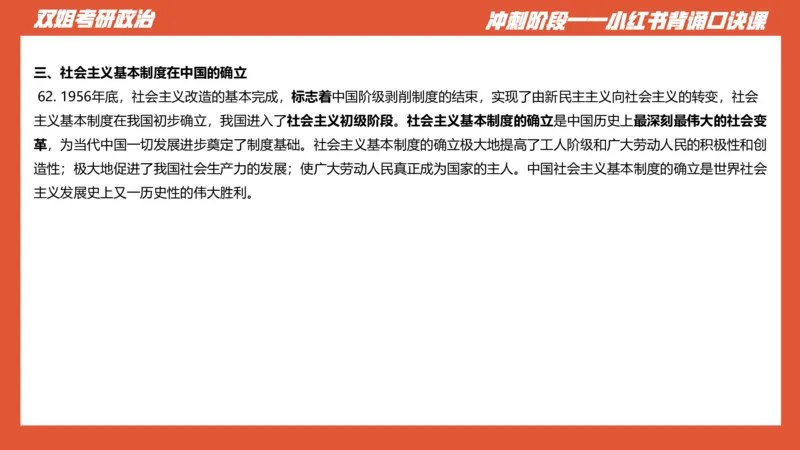 双姐考研政治

冲刺阶段——小红书背诵口诀课

三、社会主义基本制度在中国的确立

62. 1956年底，社会主义改造的基本完成，标志着中国阶级剥削制度的结束，实现了由新民主主义向社会主义的转变，社会主义基本制度在我国初步确立，我国进入了社会主义初级阶段。社会主义基本制度的确立是中国历史上最深刻最伟大的社会变革，为当代中国一切发展进步奠定了制度基础。社会主义基本制度的确立极大地提高了工人阶级和广大劳动人民的积极性和创造性；极大地促进了我国社会生产力的发展；使广大劳动人民真正成为国家的主人。中国社会主义基本制度的确立是世界社会主义发展史上又一历史性的伟大胜利。